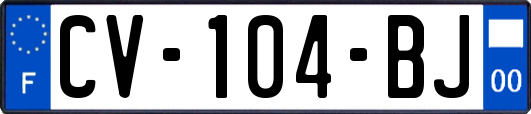 F
CV-104-BJ
00